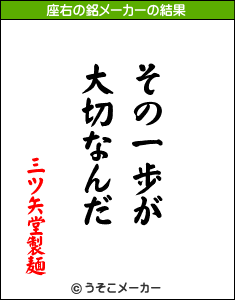 座右の銘メーカーの結果

その一歩が
大切なんだ

三ツ矢堂製麺

© うそこメーカー